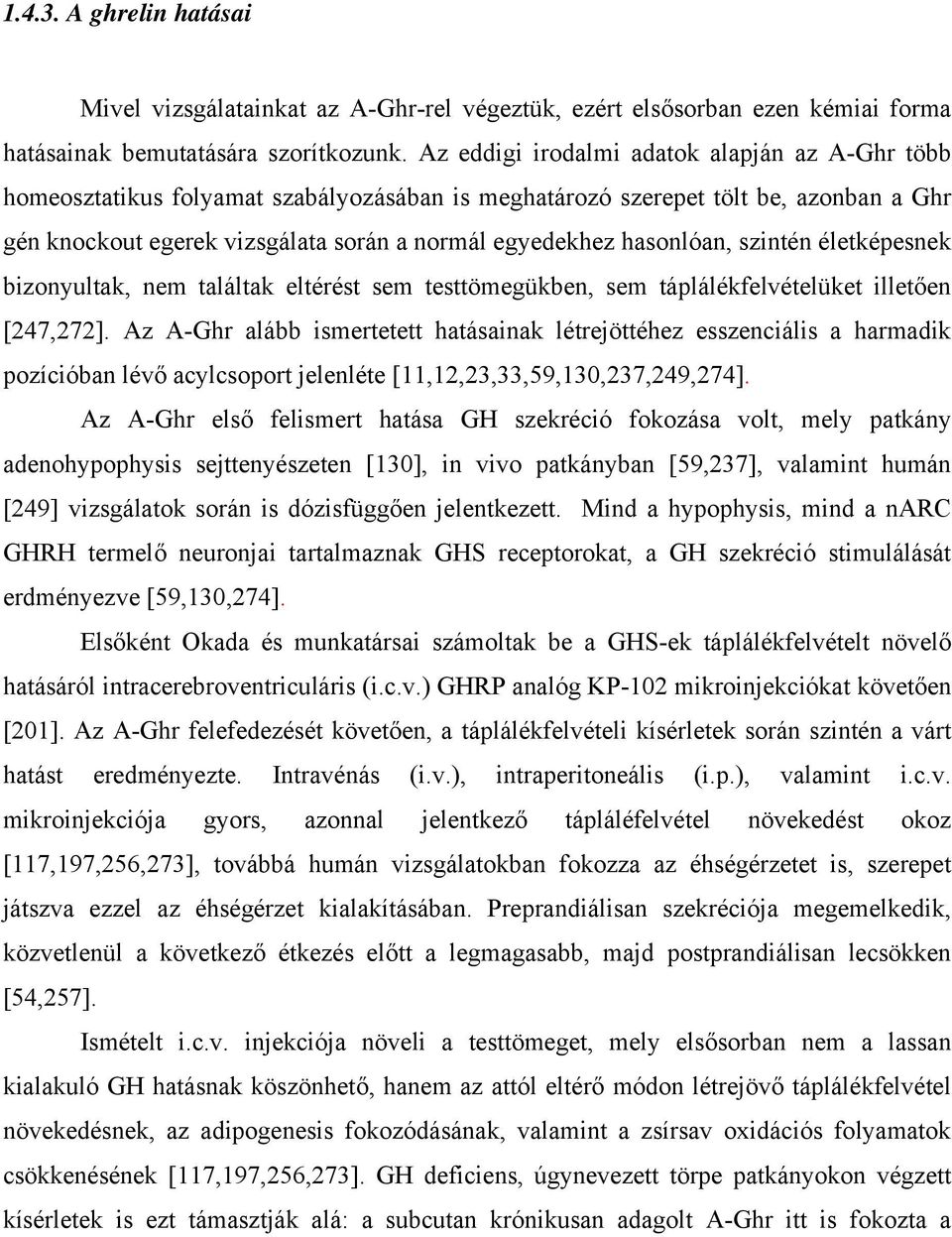 1.4.3. A ghrelin hatásai

Mivel vizsgálatainkat az A-Ghr-rel végeztük, ezért elsősorban ezen kémiai forma hatásainak bemutatására szorítkozunk. Az eddigi irodalmi adatok alapján az A-Ghr több homeosztatikus folyamat szabályozásában is meghatározó szerepet tölt be, azonban a Ghr gén knockout egerek vizsgálata során a normál egyedekhez hasonlóan, szintén életképesnek bizonyultak, nem találtak eltérést sem testtömegükben, sem táplálékfelvételüket illetően [247,272]. Az A-Ghr alább ismertetett hatásainak létrejöttéhez esszenciális a harmadik pozícióban lévő acylcsoport jelenléte [11,12,23,33,59,130,237,249,274].

Az A-Ghr első felismert hatása GH szekréció fokozása volt, mely patkány adenohypophysis sejttenyészeten [130], in vivo patkányban [59,237], valamint humán [249] vizsgálatok során is dózisfüggően jelentkezett. Mind a hypophysis, mind a nARC GHRH termelő neuronjai tartalmaznak GHS receptorokat, a GH szekréció stimulálását erdményezve [59,130,274].

Elsőként Okada és munkatársai számoltak be a GHS-ek táplálékfelvételt növelő hatásáról intracerebroventriculáris (i.c.v.) GHRP analóg KP-102 mikroinjekciókat követően [201]. Az A-Ghr felefedezését követően, a táplálékfelvételi kísérletek során szintén a várt hatást eredményezte. Intravénás (i.v.), intraperitoneális (i.p.), valamint i.c.v. mikroinjekciója gyors, azonnal jelentkező tápláléfelvétel növekedést okoz [117,197,256,273], továbbá humán vizsgálatokban fokozza az éhségérzetet is, szerepet játszva ezzel az éhségérzet kialakításában. Preprandiálisan szekréciója megemelkedik, közvetlenül a következő étkezés előtt a legmagasabb, majd postprandiálisan lecsökken [54,257].

Ismételt i.c.v. injekciója növeli a testtömeget, mely elsősorban nem a lassan kialakuló GH hatásnak köszönhető, hanem az attól eltérő módon létrejövő táplálékfelvétel növekedésnek, az adipogenesis fokozódásának, valamint a zsírsav oxidációs folyamatok csökkenésének [117,197,256,273]. GH deficiens, úgynevezett törpe patkányokon végzett kísérletek is ezt támasztják alá: a subcutan krónikusan adagolt A-Ghr itt is fokozta a